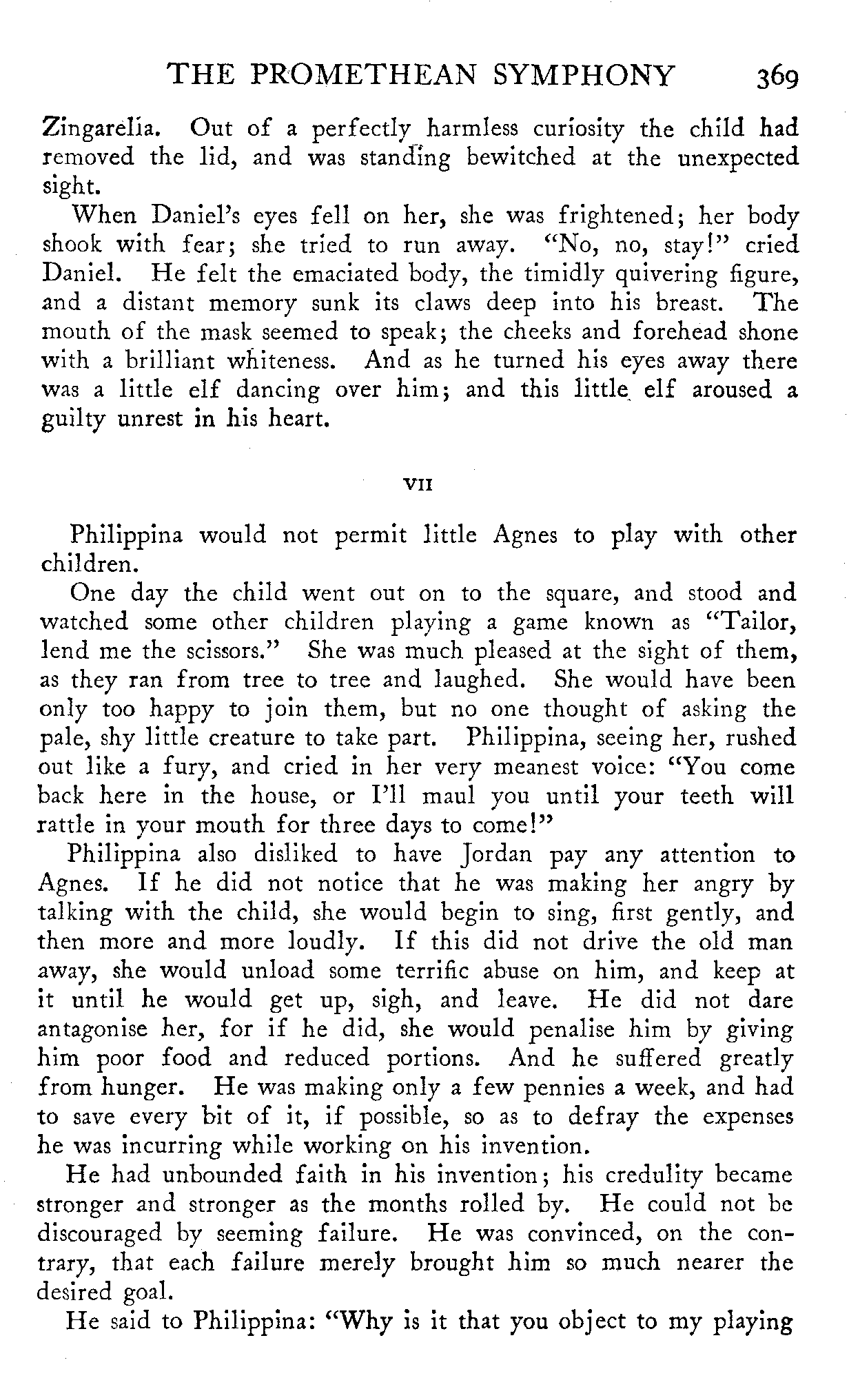 THE PROMETHEAN SYMPHONY 369

Zingarelia. Out of a perfectly harmless curiosity the child had removed the lid, and was standing bewitched at the unexpected sight.

When Daniel's eyes fell on her, she was frightened; her body shook with fear; she tried to run away. "No, no, stay!" cried Daniel. He felt the emaciated body, the timidly quivering figure, and a distant memory sunk its claws deep into his breast. The mouth of the mask seemed to speak; the cheeks and forehead shone with a brilliant whiteness. And as he turned his eyes away there was a little elf dancing over him; and this little elf aroused a guilty unrest in his heart.

VII

Philippina would not permit little Agnes to play with other children.

One day the child went out on to the square, and stood and watched some other children playing a game known as "Tailor, lend me the scissors." She was much pleased at the sight of them, as they ran from tree to tree and laughed. She would have been only too happy to join them, but no one thought of asking the pale, shy little creature to take part. Philippina, seeing her, rushed out like a fury, and cried in her very meanest voice: "You come back here in the house, or I'll maul you until your teeth will rattle in your mouth for three days to come!"

Philippina also disliked to have Jordan pay any attention to Agnes. If he did not notice that he was making her angry by talking with the child, she would begin to sing, first gently, and then more and more loudly. If this did not drive the old man away, she would unload some terrific abuse on him, and keep at it until he would get up, sigh, and leave. He did not dare antagonise her, for if he did, she would penalise him by giving him poor food and reduced portions. And he suffered greatly from hunger. He was making only a few pennies a week, and had to save every bit of it, if possible, so as to defray the expenses he was incurring while working on his invention.

He had unbounded faith in his invention; his credulity became stronger and stronger as the months rolled by. He could not be discouraged by seeming failure. He was convinced, on the contrary, that each failure merely brought him so much nearer the desired goal.

He said to Philippina: "Why is it that you object to my playing